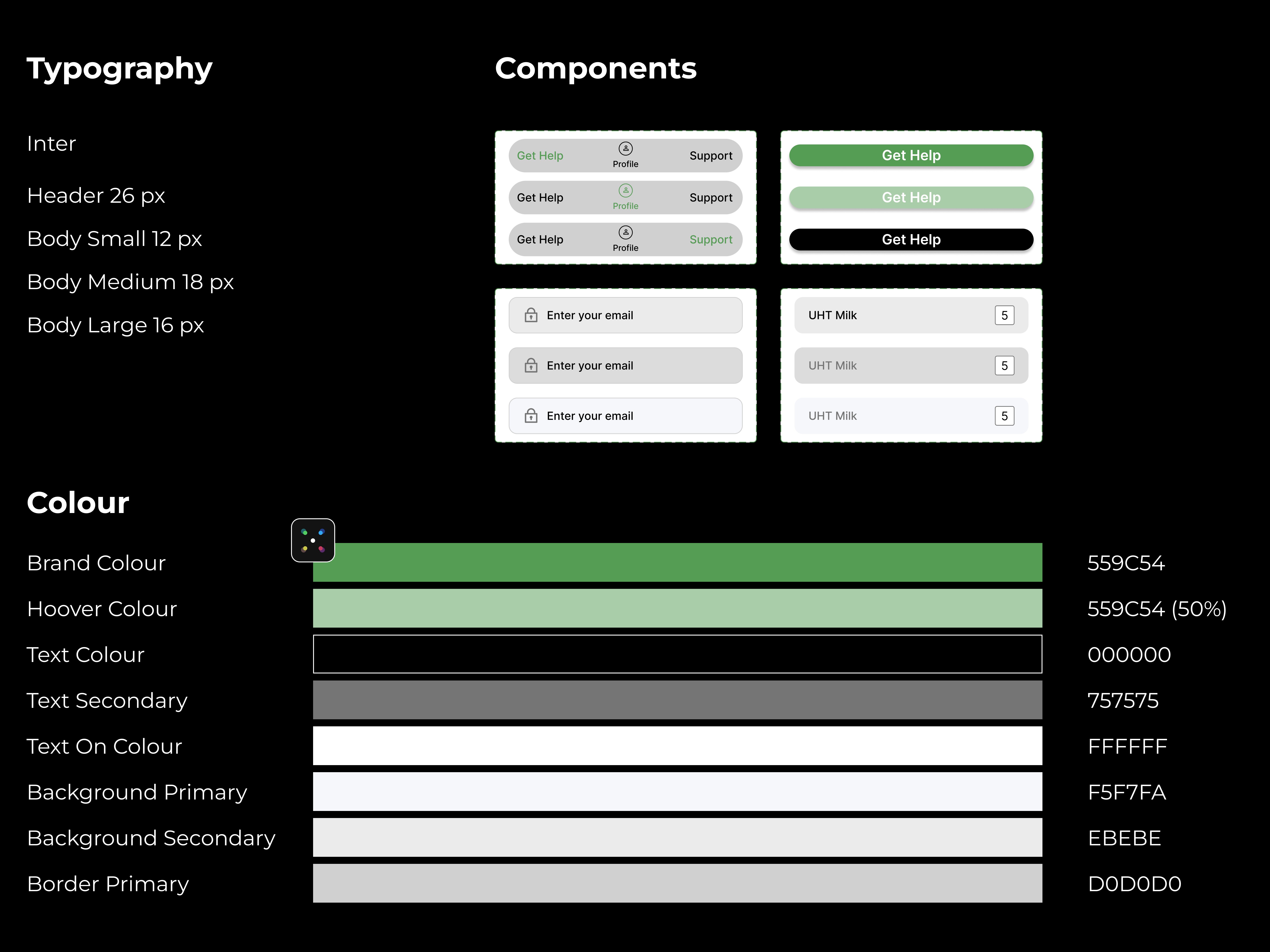 Typography

Inter

Header 26 px

Body Small 12 px

Body Medium 18 px

Body Large 16 px

Components

Get Help
Profile
Support

Get Help
Profile
Support

Get Help
Profile
Support

Get Help

Get Help

Get Help

Enter your email

Enter your email

Enter your email

UHT Milk
5

UHT Milk
5

UHT Milk
5

Colour

Brand Colour
559C54

Hoover Colour
559C54 (50%)

Text Colour
000000

Text Secondary
757575

Text On Colour
FFFFFF

Background Primary
F5F7FA

Background Secondary
EBEBE

Border Primary
D0D0D0